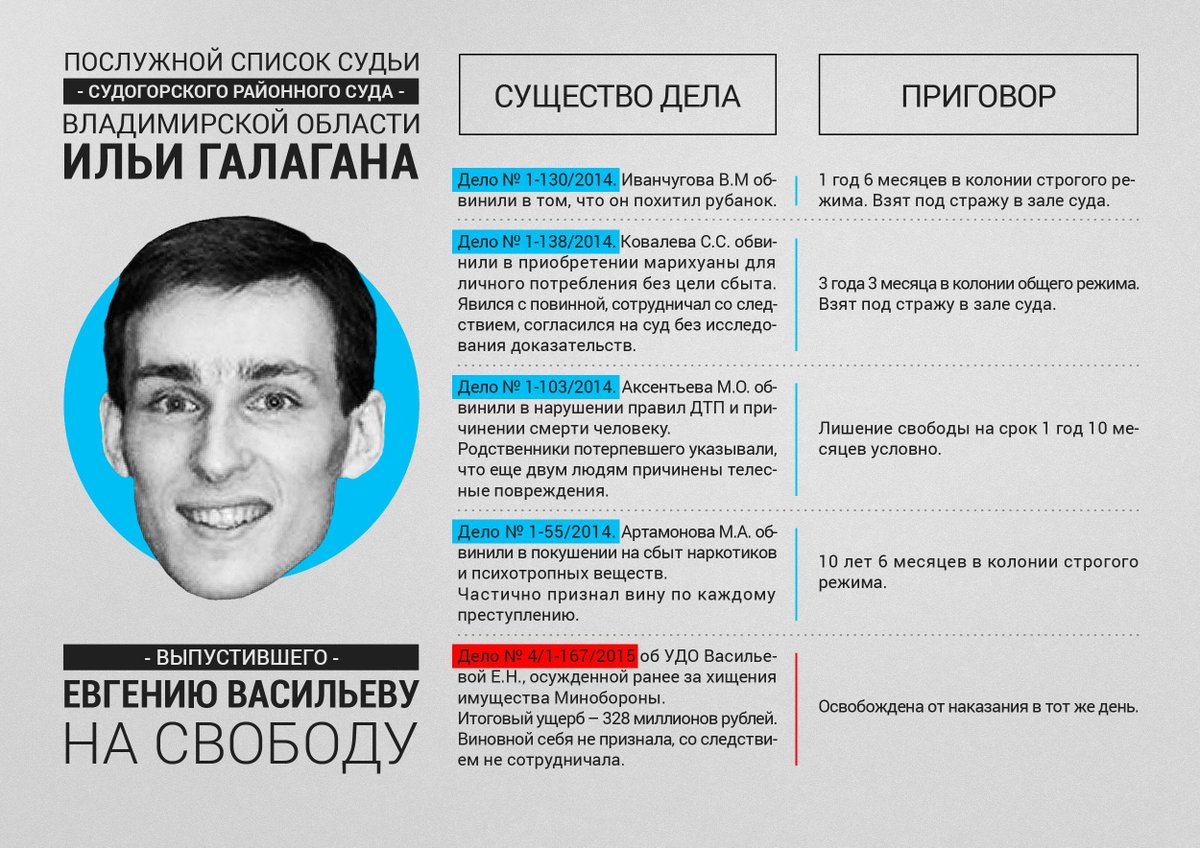 ПОСЛУЖНОЙ СПИСОК СУДЬИ
- СУДОГОРСКОГО РАЙОННОГО СУДА -
ВЛАДИМИРСКОЙ ОБЛАСТИ
ИЛЬИ ГАЛАГАНА

- ВЫПУСТИВШЕГО -
ЕВГЕНИЮ ВАСИЛЬЕВУ
НА СВОБОДУ

| СУЩЕСТВО ДЕЛА | ПРИГОВОР |
|---|---|
| Дело № 1-130/2014. Иванчугова В.М обвинили в том, что он похитил рубанок. | 1 год 6 месяцев в колонии строгого режима. Взят под стражу в зале суда. |
| Дело № 1-138/2014. Ковалева С.С. обвинили в приобретении марихуаны для личного потребления без цели сбыта. Явился с повинной, сотрудничал со следствием, согласился на суд без исследования доказательств. | 3 года 3 месяца в колонии общего режима. Взят под стражу в зале суда. |
| Дело № 1-103/2014. Аксентьева М.О. обвинили в нарушении правил ДТП и причинении смерти человеку. Родственники потерпевшего указывали, что еще двум людям причинены телесные повреждения. | Лишение свободы на срок 1 год 10 месяцев условно. |
| Дело № 1-55/2014. Артамонова М.А. обвинили в покушении на сбыт наркотиков и психотропных веществ. Частично признал вину по каждому преступлению. | 10 лет 6 месяцев в колонии строгого режима. |
| Дело № 4/1-167/2015 об УДО Васильевой Е.Н., осужденной ранее за хищения имущества Минобороны. Итоговый ущерб – 328 миллионов рублей. Виновной себя не признала, со следствием не сотрудничала. | Освобождена от наказания в тот же день. |